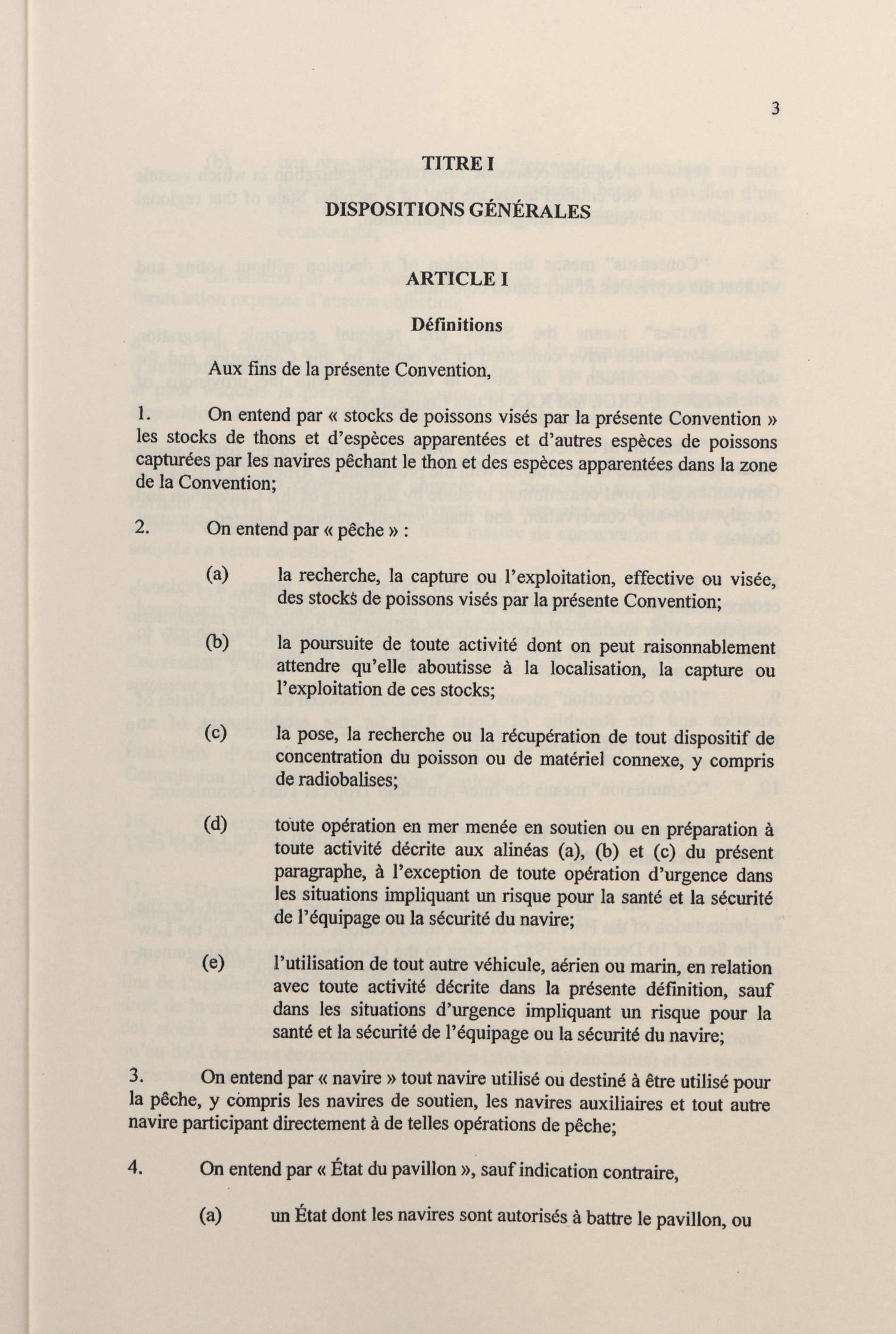 3

TITRE I

DISPOSITIONS GÉNÉRALES

ARTICLE I

Définitions

Aux fins de la présente Convention,

1. On entend par « stocks de poissons visés par la présente Convention » les stocks de thons et d'espèces apparentées et d'autres espèces de poissons capturées par les navires pêchant le thon et des espèces apparentées dans la zone de la Convention;

2. On entend par « pêche » :

(a) la recherche, la capture ou l'exploitation, effective ou visée, des stocks de poissons visés par la présente Convention;

(b) la poursuite de toute activité dont on peut raisonnablement attendre qu'elle aboutisse à la localisation, la capture ou l'exploitation de ces stocks;

(c) la pose, la recherche ou la récupération de tout dispositif de concentration du poisson ou de matériel connexe, y compris de radiobalises;

(d) toute opération en mer menée en soutien ou en préparation à toute activité décrite aux alinéas (a), (b) et (c) du présent paragraphe, à l'exception de toute opération d'urgence dans les situations impliquant un risque pour la santé et la sécurité de l'équipage ou la sécurité du navire;

(e) l'utilisation de tout autre véhicule, aérien ou marin, en relation avec toute activité décrite dans la présente définition, sauf dans les situations d'urgence impliquant un risque pour la santé et la sécurité de l'équipage ou la sécurité du navire;

3. On entend par « navire » tout navire utilisé ou destiné à être utilisé pour la pêche, y compris les navires de soutien, les navires auxiliaires et tout autre navire participant directement à de telles opérations de pêche;

4. On entend par « État du pavillon », sauf indication contraire,

(a) un État dont les navires sont autorisés à battre le pavillon, ou